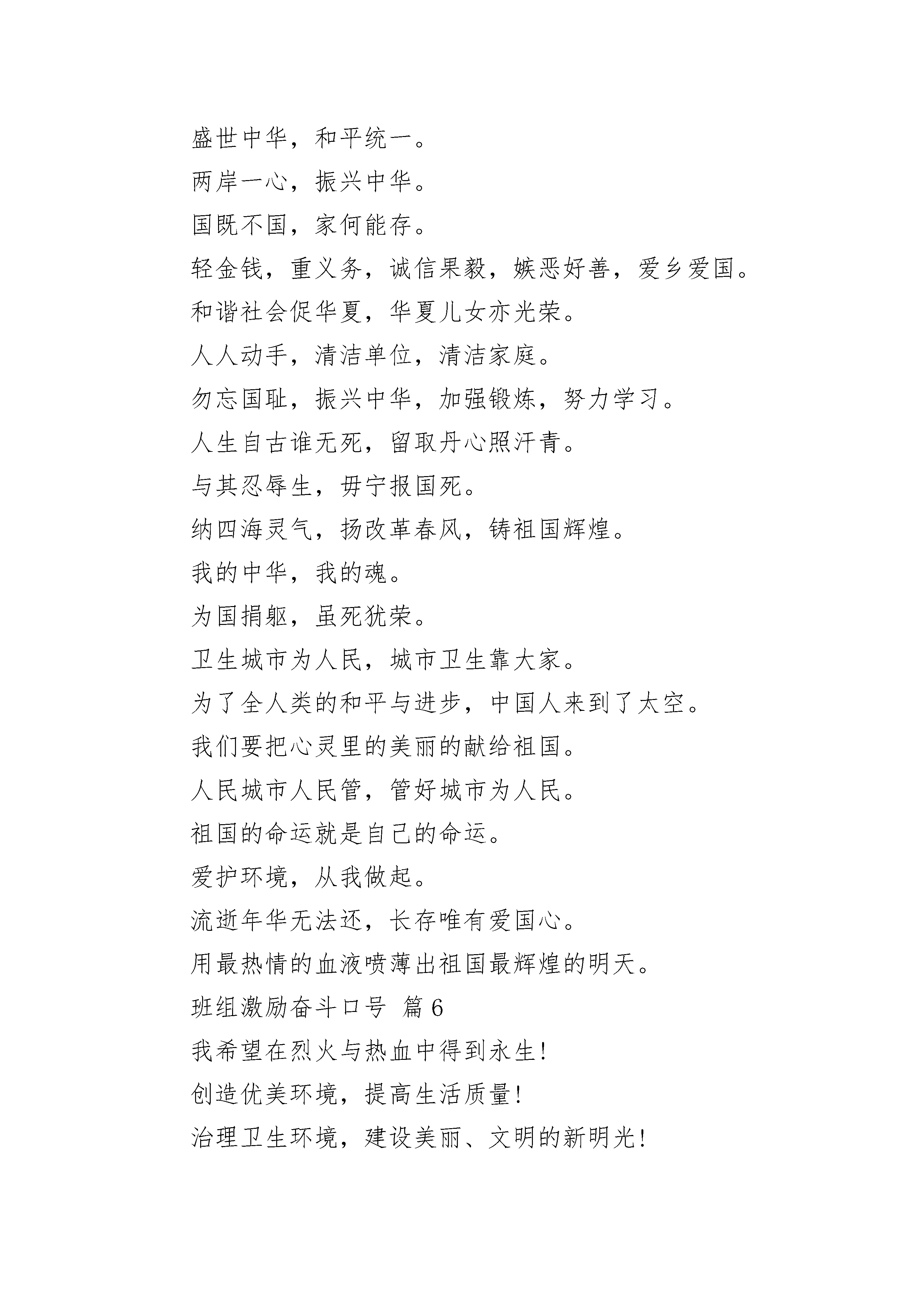 盛世中华，和平统一。

两岸一心，振兴中华。

国既不国，家何能存。

轻金钱，重义务，诚信果毅，嫉恶好善，爱乡爱国。

和谐社会促华夏，华夏儿女亦光荣。

人人动手，清洁单位，清洁家庭。

勿忘国耻，振兴中华，加强锻炼，努力学习。

人生自古谁无死，留取丹心照汗青。

与其忍辱生，毋宁报国死。

纳四海灵气，扬改革春风，铸祖国辉煌。

我的中华，我的魂。

为国捐躯，虽死犹荣。

卫生城市为人民，城市卫生靠大家。

为了全人类的和平与进步，中国人来到了太空。

我们要把心灵里的美丽的献给祖国。

人民城市人民管，管好城市为人民。

祖国的命运就是自己的命运。

爱护环境，从我做起。

流逝年华无法还，长存唯有爱国心。

用最热情的血液喷薄出祖国最辉煌的明天。

班组激励奋斗口号 篇 6

我希望在烈火与热血中得到永生!

创造优美环境，提高生活质量!

治理卫生环境，建设美丽、文明的新明光!